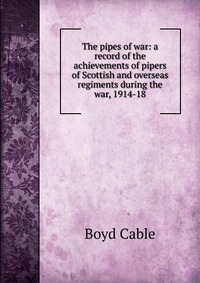 The pipes of war: a record of the achievements of pipers of Scottish and overseas regiments during the war, 1914-18

Boyd Cable